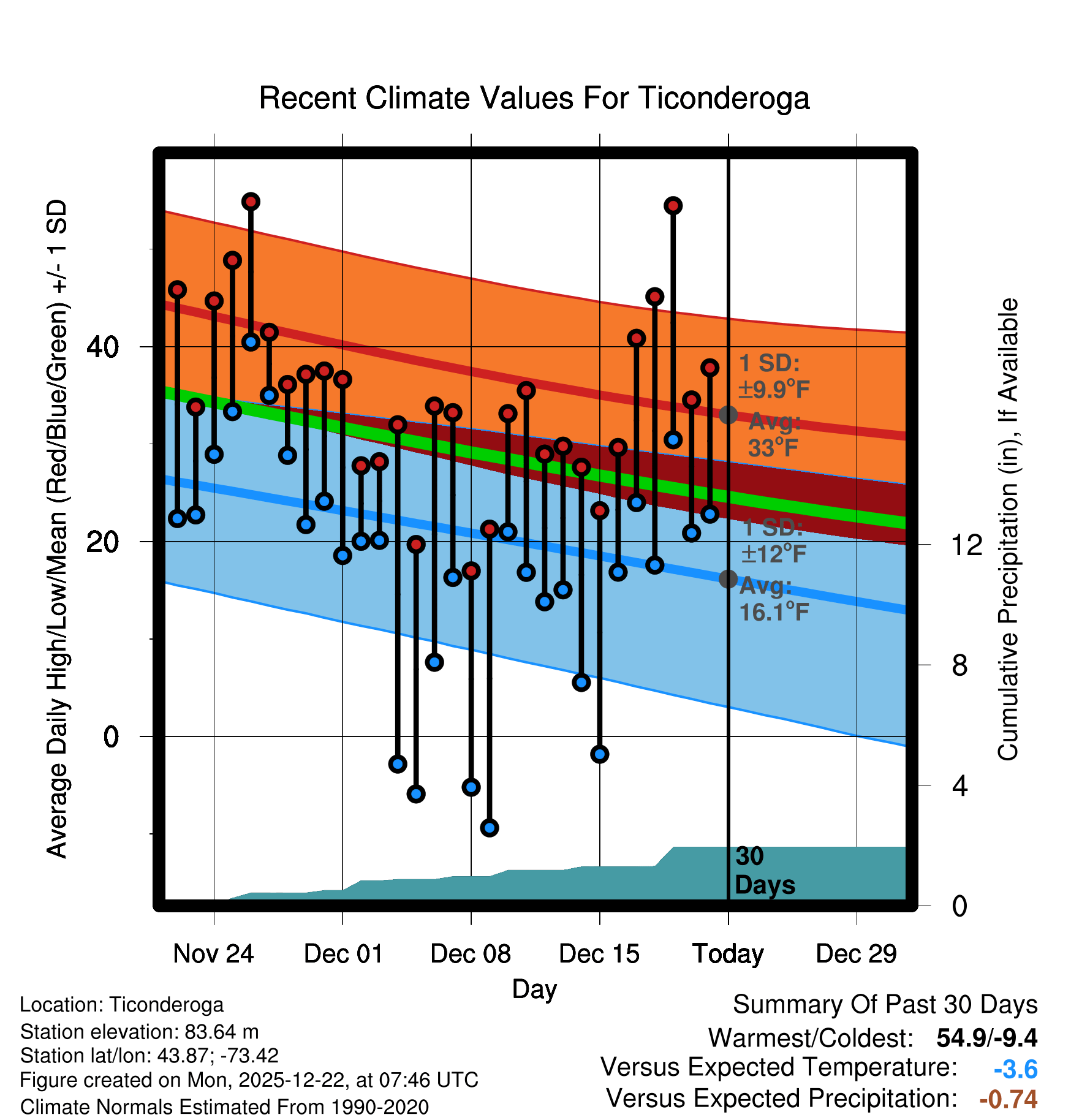 Recent Climate Values For Ticonderoga

Average Daily High/Low/Mean (Red/Blue/Green) +/- 1 SD

40
20
0

Cumulative Precipitation (in), If Available

12
8
4
0

1 SD: ±9.9°F
Avg: 33°F

1 SD: ±12°F
Avg: 16.1°F

30 Days

Nov 24
Dec 01
Dec 08
Dec 15
Today
Dec 29

Day

Location: Ticonderoga
Station elevation: 83.64 m
Station lat/lon: 43.87; -73.42
Figure created on Mon, 2025-12-22, at 07:46 UTC
Climate Normals Estimated From 1990-2020

Summary Of Past 30 Days
Warmest/Coldest: 54.9/-9.4
Versus Expected Temperature: -3.6
Versus Expected Precipitation: -0.74